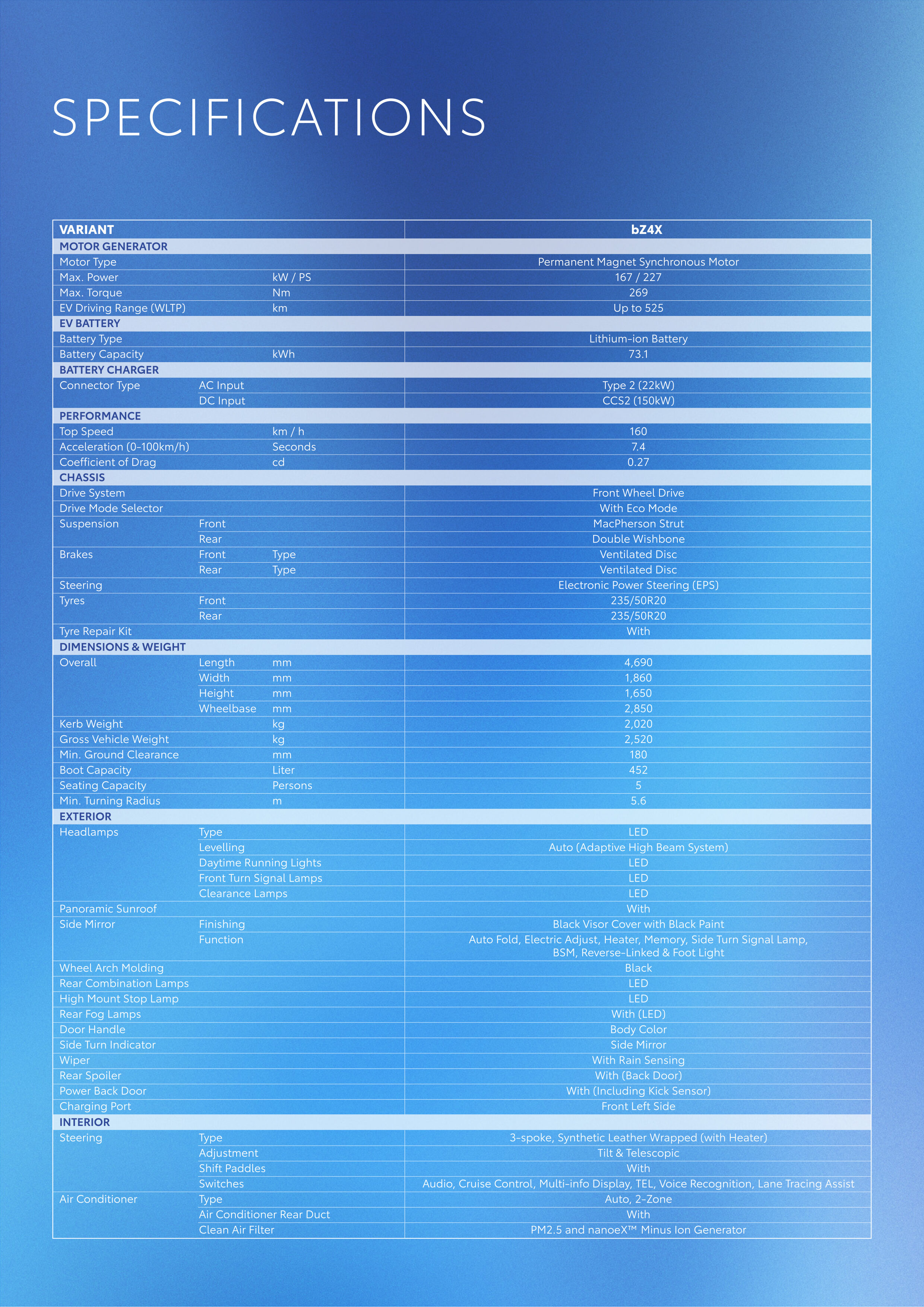 SPECIFICATIONS

| VARIANT | | | bZ4X |
|---|---|---|---|
| MOTOR GENERATOR | | | |
| Motor Type | | | Permanent Magnet Synchronous Motor |
| Max. Power | | kW / PS | 167 / 227 |
| Max. Torque | | Nm | 269 |
| EV Driving Range (WLTP) | | km | Up to 525 |
| EV BATTERY | | | |
| Battery Type | | | Lithium-ion Battery |
| Battery Capacity | | kWh | 73.1 |
| BATTERY CHARGER | | | |
| Connector Type | AC Input | | Type 2 (22kW) |
| | DC Input | | CCS2 (150kW) |
| PERFORMANCE | | | |
| Top Speed | | km / h | 160 |
| Acceleration (0-100km/h) | | Seconds | 7.4 |
| Coefficient of Drag | | cd | 0.27 |
| CHASSIS | | | |
| Drive System | | | Front Wheel Drive |
| Drive Mode Selector | | | With Eco Mode |
| Suspension | Front | | MacPherson Strut |
| | Rear | | Double Wishbone |
| Brakes | Front | Type | Ventilated Disc |
| | Rear | Type | Ventilated Disc |
| Steering | | | Electronic Power Steering (EPS) |
| Tyres | Front | | 235/50R20 |
| | Rear | | 235/50R20 |
| Tyre Repair Kit | | | With |
| DIMENSIONS & WEIGHT | | | |
| Overall | Length | mm | 4,690 |
| | Width | mm | 1,860 |
| | Height | mm | 1,650 |
| | Wheelbase | mm | 2,850 |
| Kerb Weight | | kg | 2,020 |
| Gross Vehicle Weight | | kg | 2,520 |
| Min. Ground Clearance | | mm | 180 |
| Boot Capacity | | Liter | 452 |
| Seating Capacity | | Persons | 5 |
| Min. Turning Radius | | m | 5.6 |
| EXTERIOR | | | |
| Headlamps | Type | | LED |
| | Levelling | | Auto (Adaptive High Beam System) |
| | Daytime Running Lights | | LED |
| | Front Turn Signal Lamps | | LED |
| | Clearance Lamps | | LED |
| Panoramic Sunroof | | | With |
| Side Mirror | Finishing | | Black Visor Cover with Black Paint |
| | Function | | Auto Fold, Electric Adjust, Heater, Memory, Side Turn Signal Lamp, BSM, Reverse-Linked & Foot Light |
| Wheel Arch Molding | | | Black |
| Rear Combination Lamps | | | LED |
| High Mount Stop Lamp | | | LED |
| Rear Fog Lamps | | | With (LED) |
| Door Handle | | | Body Color |
| Side Turn Indicator | | | Side Mirror |
| Wiper | | | With Rain Sensing |
| Rear Spoiler | | | With (Back Door) |
| Power Back Door | | | With (Including Kick Sensor) |
| Charging Port | | | Front Left Side |
| INTERIOR | | | |
| Steering | Type | | 3-spoke, Synthetic Leather Wrapped (with Heater) |
| | Adjustment | | Tilt & Telescopic |
| | Shift Paddles | | With |
| | Switches | | Audio, Cruise Control, Multi-info Display, TEL, Voice Recognition, Lane Tracing Assist |
| Air Conditioner | Type | | Auto, 2-Zone |
| | Air Conditioner Rear Duct | | With |
| | Clean Air Filter | | PM2.5 and nanoeX™ Minus Ion Generator |